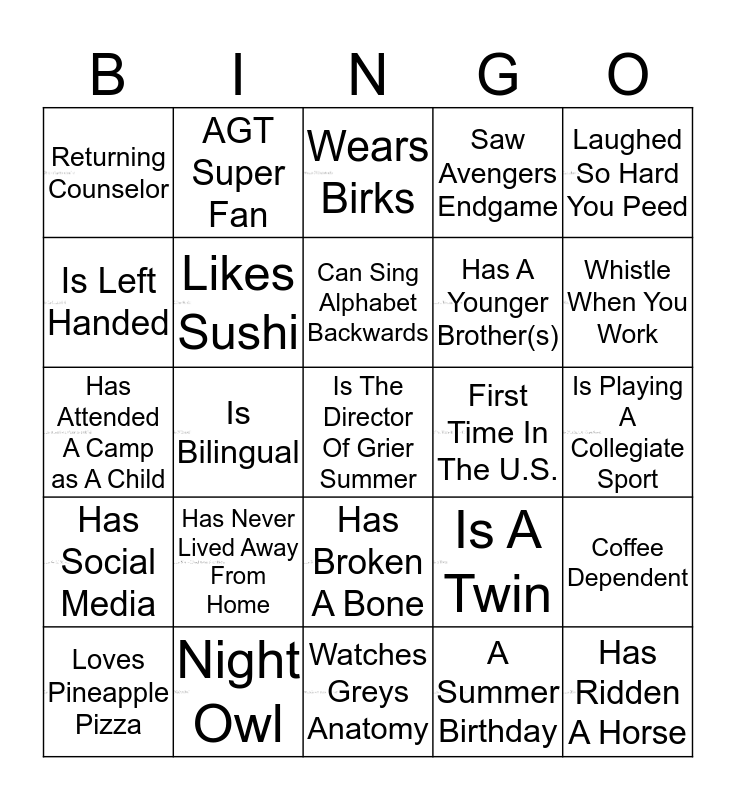 | B | I | N | G | O |
|---|---|---|---|---|
| Returning Counselor | AGT Super Fan | Wears Birks | Saw Avengers Endgame | Laughed So Hard You Peed |
| Is Left Handed | Likes Sushi | Can Sing Alphabet Backwards | Has A Younger Brother(s) | Whistle When You Work |
| Has Attended A Camp as A Child | Is Bilingual | Is The Director Of Grier Summer | First Time In The U.S. | Is Playing A Collegiate Sport |
| Has Social Media | Has Never Lived Away From Home | Has Broken A Bone | Is A Twin | Coffee Dependent |
| Loves Pineapple Pizza | Night Owl | Watches Greys Anatomy | A Summer Birthday | Has Ridden A Horse |